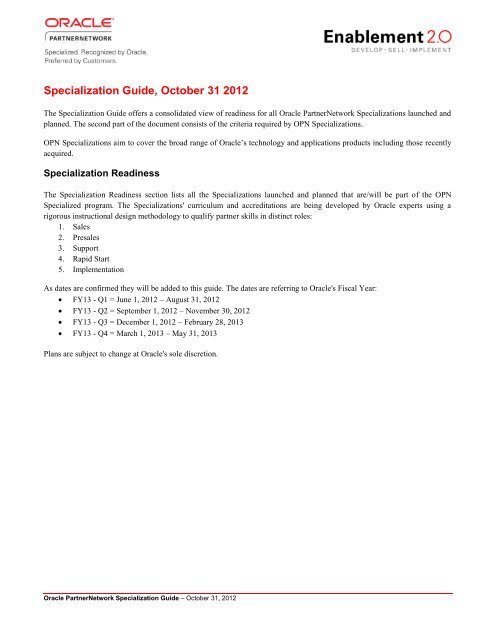 ORACLE
PARTNERNETWORK
Specialized. Recognized by Oracle.
Preferred by Customers.

Enablement 2.0
DEVELOP · SELL · IMPLEMENT

Specialization Guide, October 31 2012

The Specialization Guide offers a consolidated view of readiness for all Oracle PartnerNetwork Specializations launched and planned. The second part of the document consists of the criteria required by OPN Specializations.

OPN Specializations aim to cover the broad range of Oracle's technology and applications products including those recently acquired.

Specialization Readiness

The Specialization Readiness section lists all the Specializations launched and planned that are/will be part of the OPN Specialized program. The Specializations' curriculum and accreditations are being developed by Oracle experts using a rigorous instructional design methodology to qualify partner skills in distinct roles:
1. Sales
2. Presales
3. Support
4. Rapid Start
5. Implementation

As dates are confirmed they will be added to this guide. The dates are referring to Oracle's Fiscal Year:
• FY13 - Q1 = June 1, 2012 – August 31, 2012
• FY13 - Q2 = September 1, 2012 – November 30, 2012
• FY13 - Q3 = December 1, 2012 – February 28, 2013
• FY13 - Q4 = March 1, 2013 – May 31, 2013

Plans are subject to change at Oracle's sole discretion.

Oracle PartnerNetwork Specialization Guide – October 31, 2012